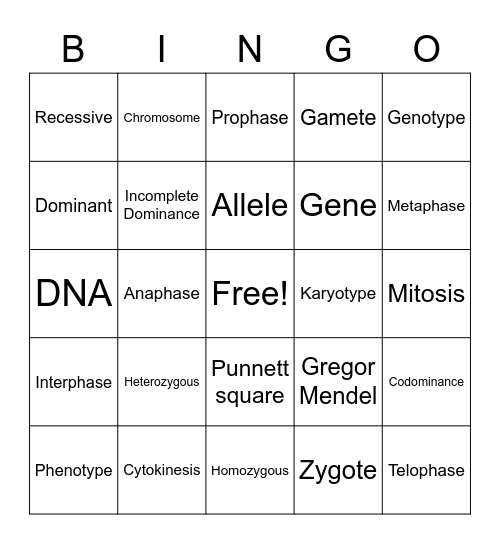 | B | I | N | G | O |
|---|---|---|---|---|
| Recessive | Chromosome | Prophase | Gamete | Genotype |
| Dominant | Incomplete Dominance | Allele | Gene | Metaphase |
| DNA | Anaphase | Free! | Karyotype | Mitosis |
| Interphase | Heterozygous | Punnett square | Gregor Mendel | Codominance |
| Phenotype | Cytokinesis | Homozygous | Zygote | Telophase |